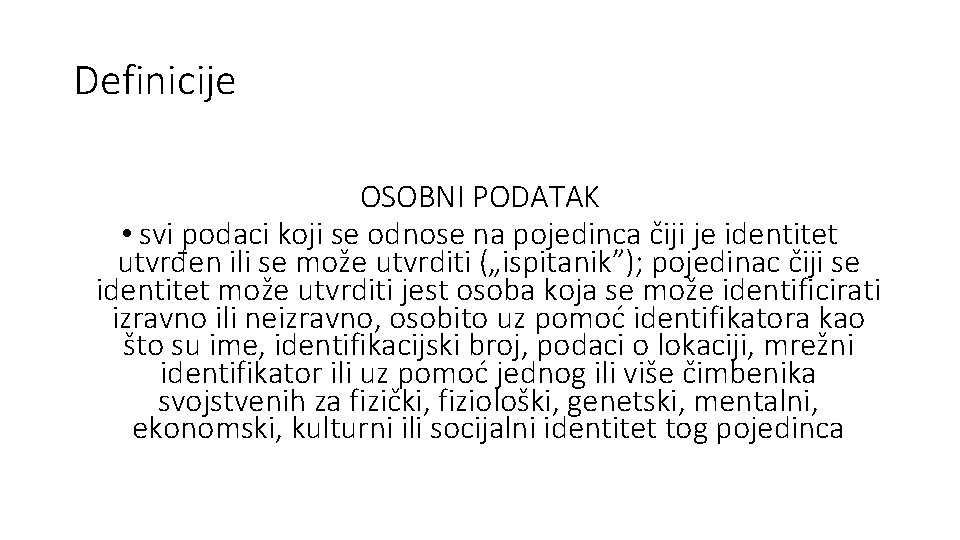 Definicije

OSOBNI PODATAK

• svi podaci koji se odnose na pojedinca čiji je identitet utvrđen ili se može utvrditi („ispitanik”); pojedinac čiji se identitet može utvrditi jest osoba koja se može identificirati izravno ili neizravno, osobito uz pomoć identifikatora kao što su ime, identifikacijski broj, podaci o lokaciji, mrežni identifikator ili uz pomoć jednog ili više čimbenika svojstvenih za fizički, fiziološki, genetski, mentalni, ekonomski, kulturni ili socijalni identitet tog pojedinca